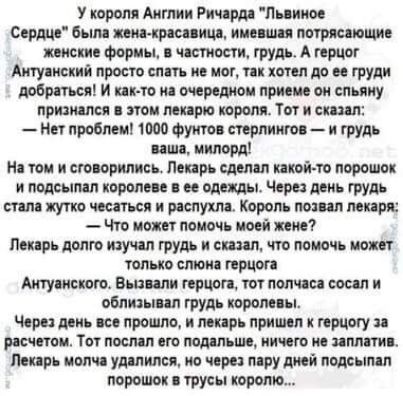 У короля Англии Ричарда "Львиное Сердце" была жена-красавица, имевшая потрясающие женские формы, в частности, грудь. А герцог Антуанский просто спать не мог, так хотел до ее груди добраться! И как-то на очередном приеме он спьяну признался в этом лекарю короля. Тот и сказал:
— Нет проблем! 1000 фунтов стерлингов — и грудь ваша, милорд!
На том и сговорились. Лекарь сделал какой-то порошок и подсыпал королеве в ее одежды. Через день грудь стала жутко чесаться и распухла. Король позвал лекаря:
— Что может помочь моей жене?
Лекарь долго изучал грудь и сказал, что помочь может только слюна герцога Антуанского. Вызвали герцога, тот полчаса сосал и облизывал грудь королевы.
Через день все прошло, и лекарь пришел к герцогу за расчетом. Тот послал его подальше, ничего не заплатив. Лекарь молча удалился, но через пару дней подсыпал порошок в трусы королю...